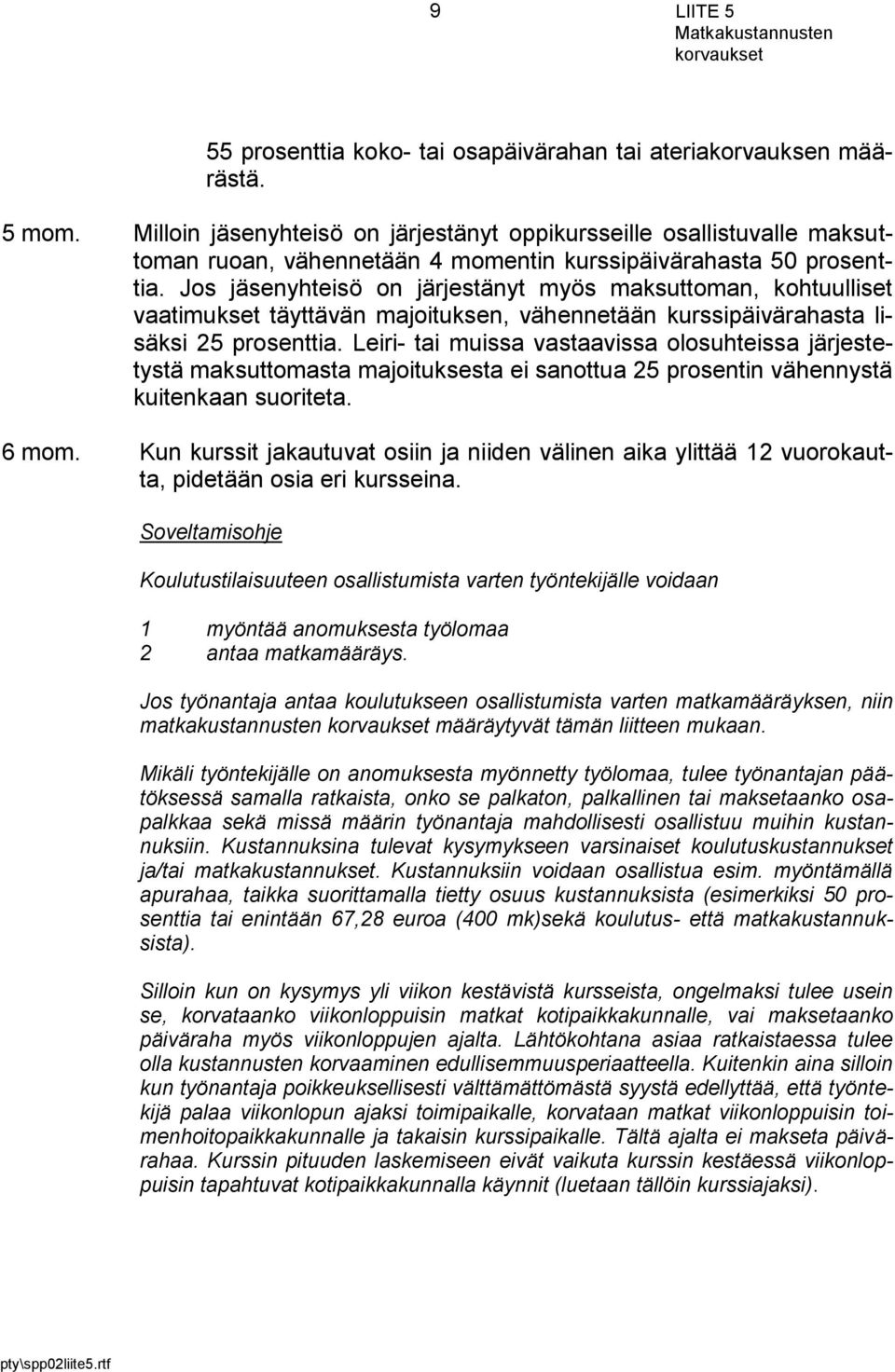 9

LIITE 5
Matkakustannusten korvaukset

55 prosenttia koko- tai osapäivärahan tai ateriakorvauksen määrästä.

5 mom. Milloin jäsenyhteisö on järjestänyt oppikursseille osallistuvalle maksuttoman ruoan, vähennetään 4 momentin kurssipäivärahasta 50 prosenttia. Jos jäsenyhteisö on järjestänyt myös maksuttoman, kohtuulliset vaatimukset täyttävän majoituksen, vähennetään kurssipäivärahasta lisäksi 25 prosenttia. Leiri- tai muissa vastaavissa olosuhteissa järjestetystä maksuttomasta majoituksesta ei sanottua 25 prosentin vähennystä kuitenkaan suoriteta.

6 mom. Kun kurssit jakautuvat osiin ja niiden välinen aika ylittää 12 vuorokautta, pidetään osia eri kursseina.

Soveltamisohje

Koulutustilaisuuteen osallistumista varten työntekijälle voidaan

1 myöntää anomuksesta työlomaa
2 antaa matkamääräys.

Jos työnantaja antaa koulutukseen osallistumista varten matkamääräyksen, niin matkakustannusten korvaukset määräytyvät tämän liitteen mukaan.

Mikäli työntekijälle on anomuksesta myönnetty työlomaa, tulee työnantajan päätöksessä samalla ratkaista, onko se palkaton, palkallinen tai maksetaanko osapalkkaa sekä missä määrin työnantaja mahdollisesti osallistuu muihin kustannuksiin. Kustannuksina tulevat kysymykseen varsinaiset koulutuskustannukset ja/tai matkakustannukset. Kustannuksiin voidaan osallistua esim. myöntämällä apurahaa, taikka suorittamalla tietty osuus kustannuksista (esimerkiksi 50 prosenttia tai enintään 67,28 euroa (400 mk)sekä koulutus- että matkakustannuksista).

Silloin kun on kysymys yli viikon kestävistä kursseista, ongelmaksi tulee usein se, korvataanko viikonloppuisin matkat kotipaikkakunnalle, vai maksetaanko päiväraha myös viikonloppujen ajalta. Lähtökohtana asiaa ratkaistaessa tulee olla kustannusten korvaaminen edullisemmuusperiaatteella. Kuitenkin aina silloin kun työnantaja poikkeuksellisesti välttämättömästä syystä edellyttää, että työntekijä palaa viikonlopun ajaksi toimipaikalle, korvataan matkat viikonloppuisin toimenhoitopaikkakunnalle ja takaisin kurssipaikalle. Tältä ajalta ei makseta päivärahaa. Kurssin pituuden laskemiseen eivät vaikuta kurssin kestäessä viikonloppuisin tapahtuvat kotipaikkakunnalla käynnit (luetaan tällöin kurssiajaksi).

pty\spp02liite5.rtf